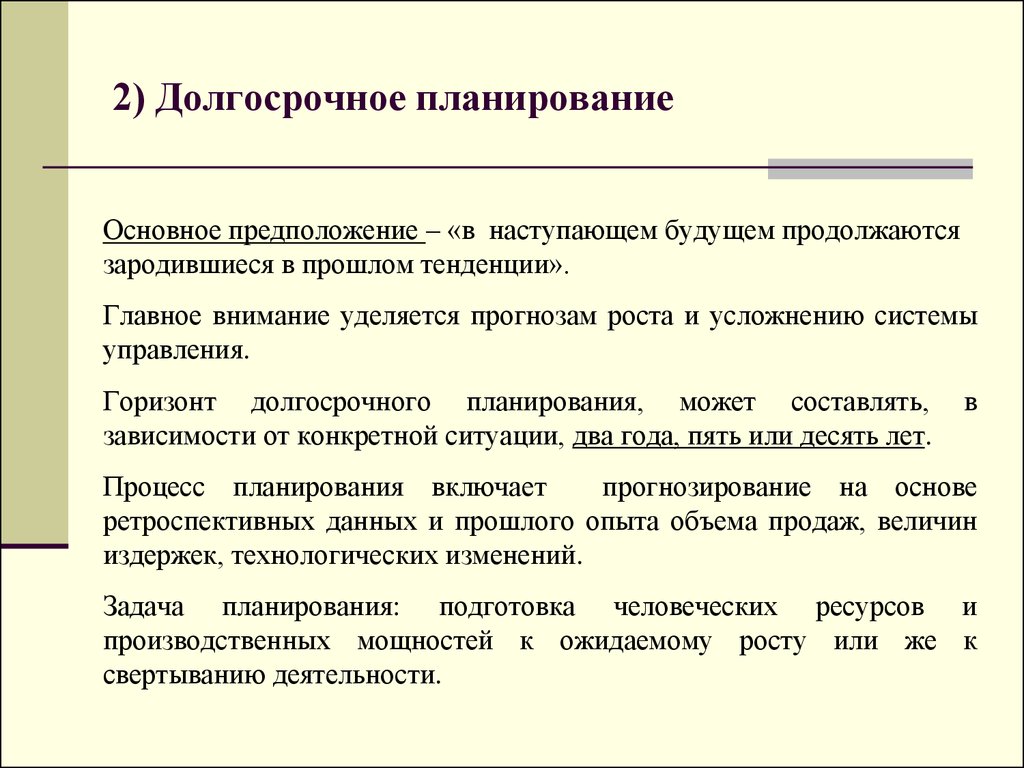 2) Долгосрочное планирование

Основное предположение – «в наступающем будущем продолжаются зародившиеся в прошлом тенденции».

Главное внимание уделяется прогнозам роста и усложнению системы управления.

Горизонт долгосрочного планирования, может составлять, в зависимости от конкретной ситуации, два года, пять или десять лет.

Процесс планирования включает прогнозирование на основе ретроспективных данных и прошлого опыта объема продаж, величин издержек, технологических изменений.

Задача планирования: подготовка человеческих ресурсов и производственных мощностей к ожидаемому росту или же к свертыванию деятельности.